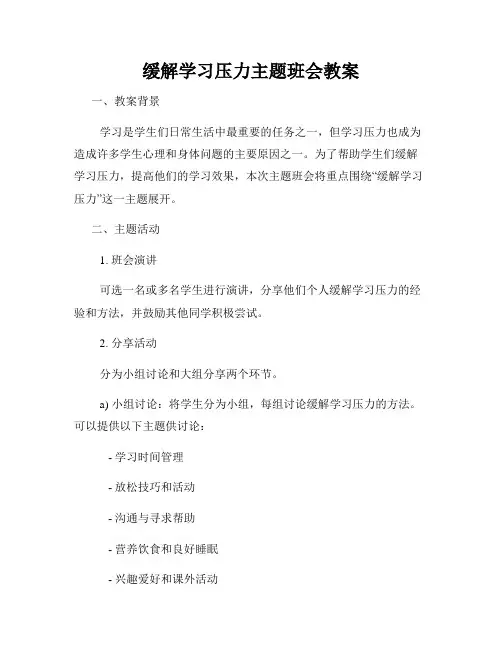 缓解学习压力主题班会教案

一、教案背景

学习是学生们日常生活中最重要的任务之一，但学习压力也成为造成许多学生心理和身体问题的主要原因之一。为了帮助学生们缓解学习压力，提高他们的学习效果，本次主题班会将重点围绕“缓解学习压力”这一主题展开。

二、主题活动

1. 班会演讲

可选一名或多名学生进行演讲，分享他们个人缓解学习压力的经验和方法，并鼓励其他同学积极尝试。

2. 分享活动

分为小组讨论和大组分享两个环节。

a) 小组讨论：将学生分为小组，每组讨论缓解学习压力的方法。可以提供以下主题供讨论：

- 学习时间管理

- 放松技巧和活动

- 沟通与寻求帮助

- 营养饮食和良好睡眠

- 兴趣爱好和课外活动